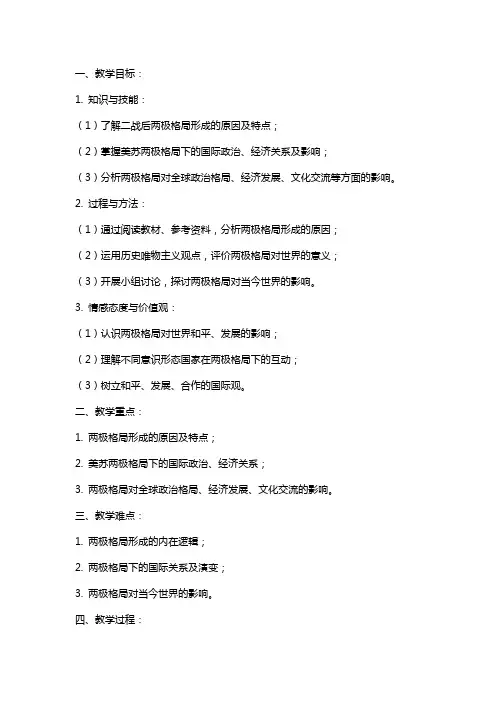 一、教学目标：

1. 知识与技能：

（1）了解二战后两极格局形成的原因及特点；

（2）掌握美苏两极格局下的国际政治、经济关系及影响；

（3）分析两极格局对全球政治格局、经济发展、文化交流等方面的影响。

2. 过程与方法：

（1）通过阅读教材、参考资料，分析两极格局形成的原因；

（2）运用历史唯物主义观点，评价两极格局对世界的意义；

（3）开展小组讨论，探讨两极格局对当今世界的影响。

3. 情感态度与价值观：

（1）认识两极格局对世界和平、发展的影响；

（2）理解不同意识形态国家在两极格局下的互动；

（3）树立和平、发展、合作的国际观。

二、教学重点：

1. 两极格局形成的原因及特点；

2. 美苏两极格局下的国际政治、经济关系；

3. 两极格局对全球政治格局、经济发展、文化交流的影响。

三、教学难点：

1. 两极格局形成的内在逻辑；

2. 两极格局下的国际关系及演变；

3. 两极格局对当今世界的影响。

四、教学过程：